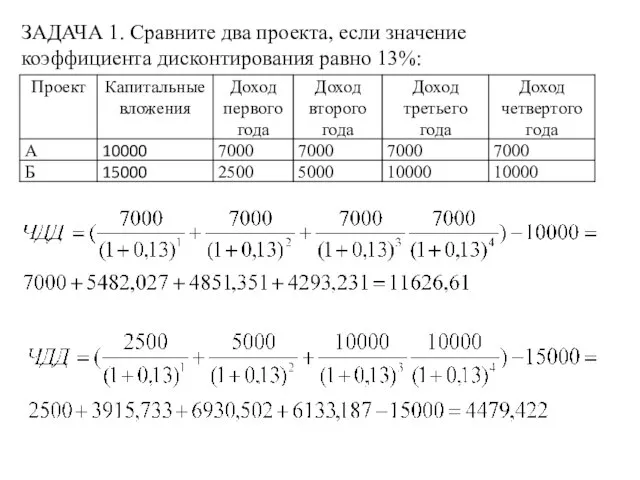 ЗАДАЧА 1. Сравните два проекта, если значение коэффициента дисконтирования равно 13%:

| Проект | Капитальные вложения | Доход первого года | Доход второго года | Доход третьего года | Доход четвертого года |
|---|---|---|---|---|---|
| А | 10000 | 7000 | 7000 | 7000 | 7000 |
| Б | 15000 | 2500 | 5000 | 10000 | 10000 |

$ЧДД = (\frac{7000}{(1+0,13)^1} + \frac{7000}{(1+0,13)^2} + \frac{7000}{(1+0,13)^3} \frac{7000}{(1+0,13)^4}) - 10000 =$

$7000 + 5482,027 + 4851,351 + 4293,231 = 11626,61$

$ЧДД = (\frac{2500}{(1+0,13)^1} + \frac{5000}{(1+0,13)^2} + \frac{10000}{(1+0,13)^3} \frac{10000}{(1+0,13)^4}) - 15000 =$

$2500 + 3915,733 + 6930,502 + 6133,187 - 15000 = 4479,422$